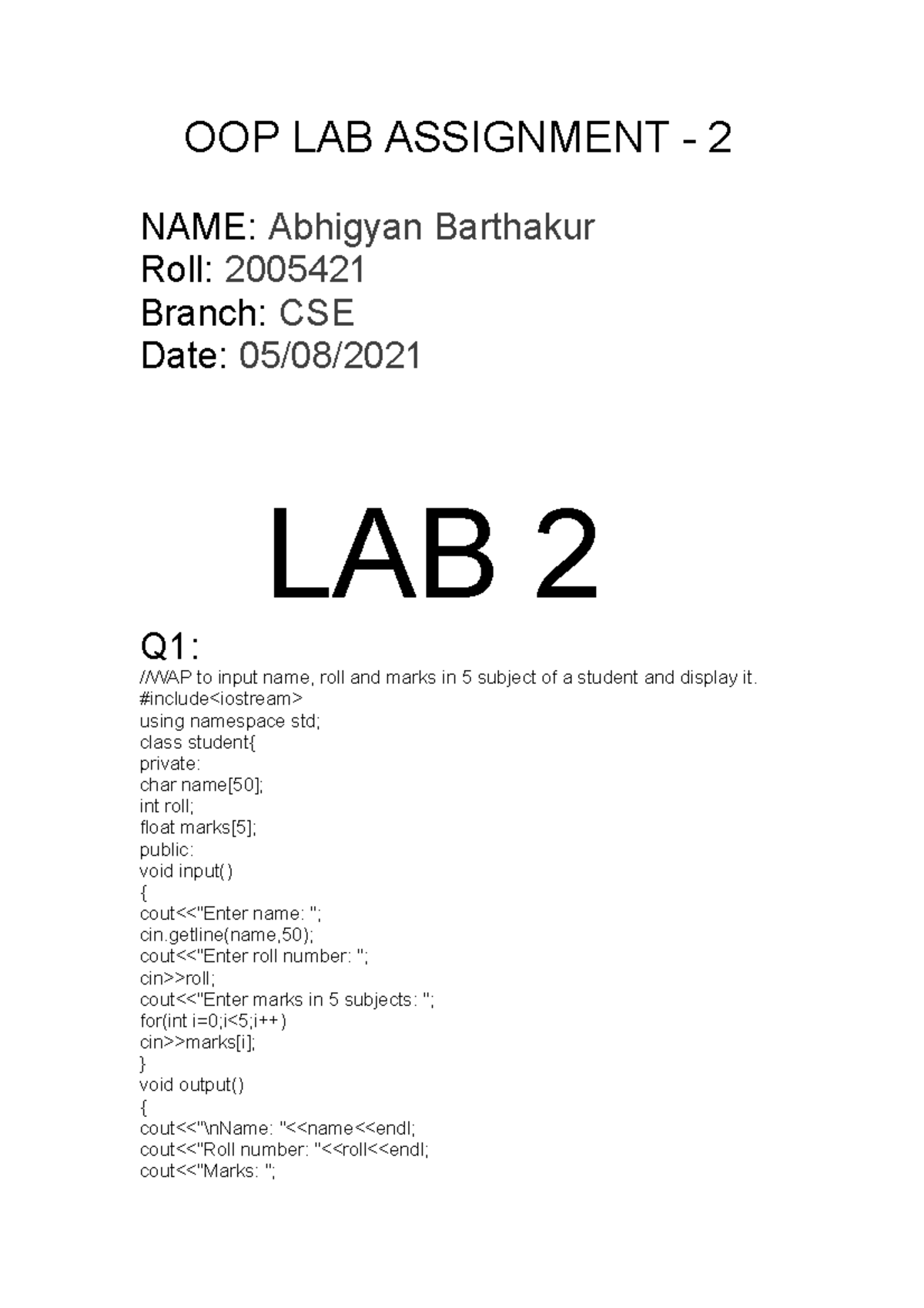 OOP LAB ASSIGNMENT - 2

NAME: Abhigyan Barthakur
Roll: 2005421
Branch: CSE
Date: 05/08/2021

LAB 2

Q1:
//WAP to input name, roll and marks in 5 subject of a student and display it.
#include<iostream>
using namespace std;
class student{
private:
char name[50];
int roll;
float marks[5];
public:
void input()
{
cout<<"Enter name: ";
cin.getline(name,50);
cout<<"Enter roll number: ";
cin>>roll;
cout<<"Enter marks in 5 subjects: ";
for(int i=0;i<5;i++)
cin>>marks[i];
}
void output()
{
cout<<"\nName: "<<name<<endl;
cout<<"Roll number: "<<roll<<endl;
cout<<"Marks: ";